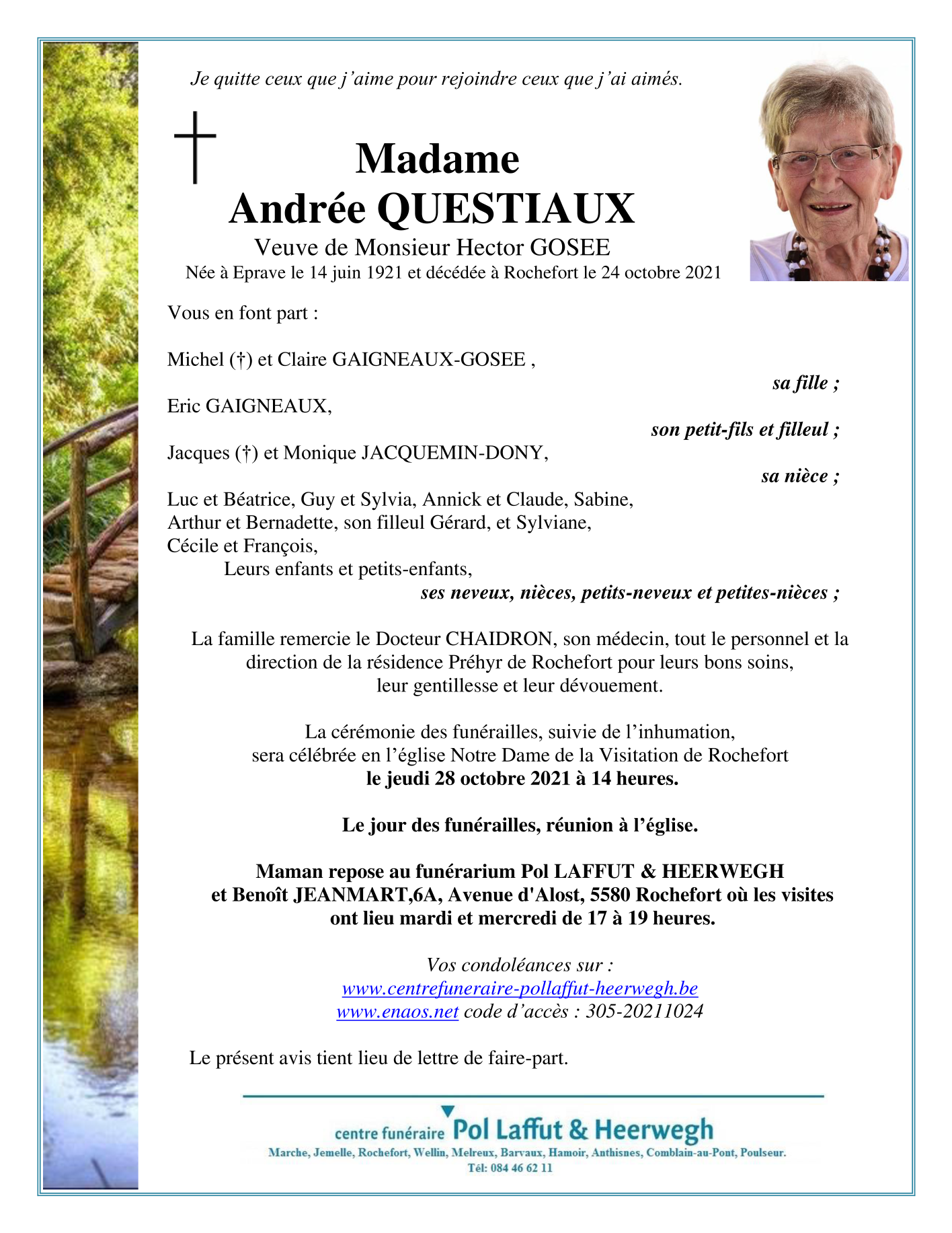 Je quitte ceux que j'aime pour rejoindre ceux que j'ai aimés.

Madame
Andrée QUESTIAUX
Veuve de Monsieur Hector GOSEE
Née à Eprave le 14 juin 1921 et décédée à Rochefort le 24 octobre 2021

Vous en font part :

Michel (†) et Claire GAIGNEAUX-GOSEE ,
sa fille ;

Eric GAIGNEAUX,
son petit-fils et filleul ;

Jacques (†) et Monique JACQUEMIN-DONY,
sa nièce ;

Luc et Béatrice, Guy et Sylvia, Annick et Claude, Sabine, Arthur et Bernadette, son filleul Gérard, et Sylviane, Cécile et François,
Leurs enfants et petits-enfants,
ses neveux, nièces, petits-neveux et petites-nièces ;

La famille remercie le Docteur CHAIDRON, son médecin, tout le personnel et la direction de la résidence Préhyr de Rochefort pour leurs bons soins, leur gentillesse et leur dévouement.

La cérémonie des funérailles, suivie de l'inhumation, sera célébrée en l'église Notre Dame de la Visitation de Rochefort
le jeudi 28 octobre 2021 à 14 heures.

Le jour des funérailles, réunion à l'église.

Maman repose au funérarium Pol LAFFUT & HEERWEGH et Benoît JEANMART,6A, Avenue d'Alost, 5580 Rochefort où les visites ont lieu mardi et mercredi de 17 à 19 heures.

Vos condoléances sur :
www.centrefuneraire-pollaffut-heerwegh.be
www.enaos.net code d'accès : 305-20211024

Le présent avis tient lieu de lettre de faire-part.

centre funéraire Pol Laffut & Heerwegh
Marche, Jemelle, Rochefort, Wellin, Melreux, Barvaux, Hamoir, Anthisnes, Comblain-au-Pont, Poulseur.
Tél: 084 46 62 11